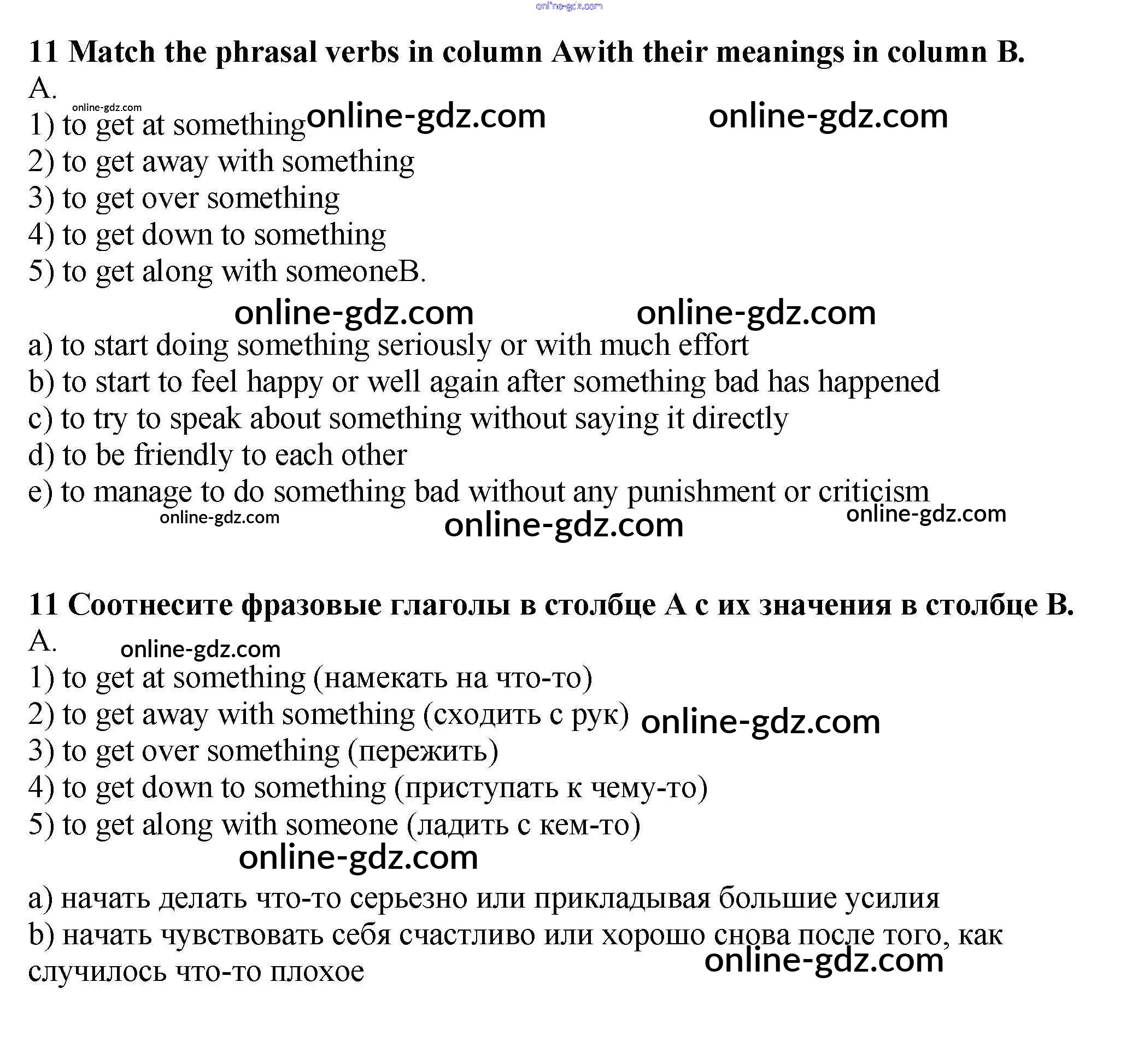 online-gdz.com

11 Match the phrasal verbs in column Awith their meanings in column B.
A.
online-gdz.com
1) to get at something online-gdz.com online-gdz.com
2) to get away with something
3) to get over something
4) to get down to something
5) to get along with someoneB.
online-gdz.com online-gdz.com
a) to start doing something seriously or with much effort
b) to start to feel happy or well again after something bad has happened
c) to try to speak about something without saying it directly
d) to be friendly to each other
e) to manage to do something bad without any punishment or criticism
online-gdz.com online-gdz.com online-gdz.com

11 Соотнесите фразовые глаголы в столбце А с их значения в столбце В.
A.
online-gdz.com
1) to get at something (намекать на что-то)
2) to get away with something (сходить с рук) online-gdz.com
3) to get over something (пережить)
4) to get down to something (приступать к чему-то)
5) to get along with someone (ладить с кем-то)
online-gdz.com
a) начать делать что-то серьезно или прикладывая большие усилия
b) начать чувствовать себя счастливо или хорошо снова после того, как случилось что-то плохое
online-gdz.com